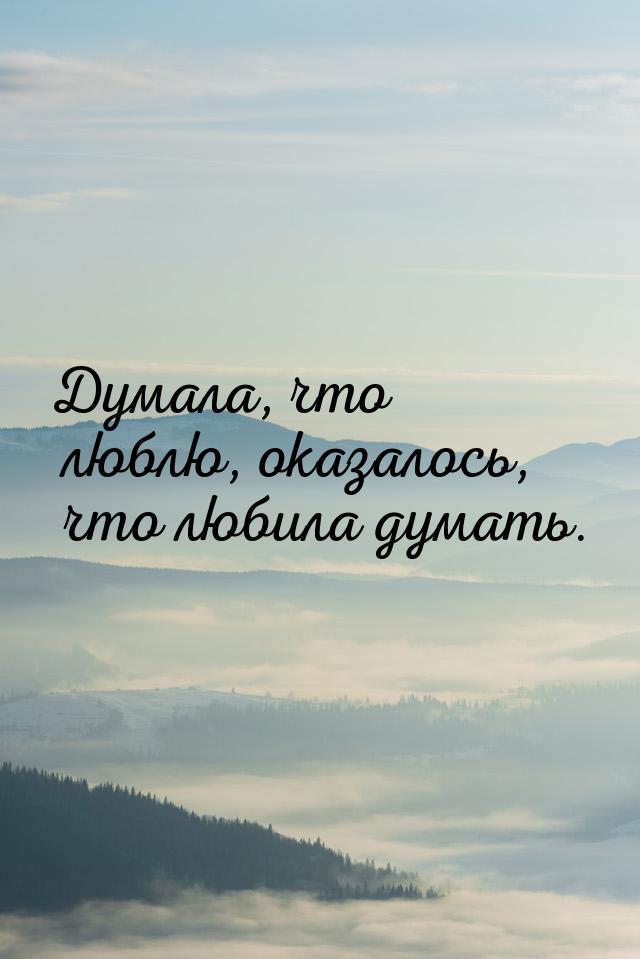 Думала, что люблю, оказалось, что любила думать.